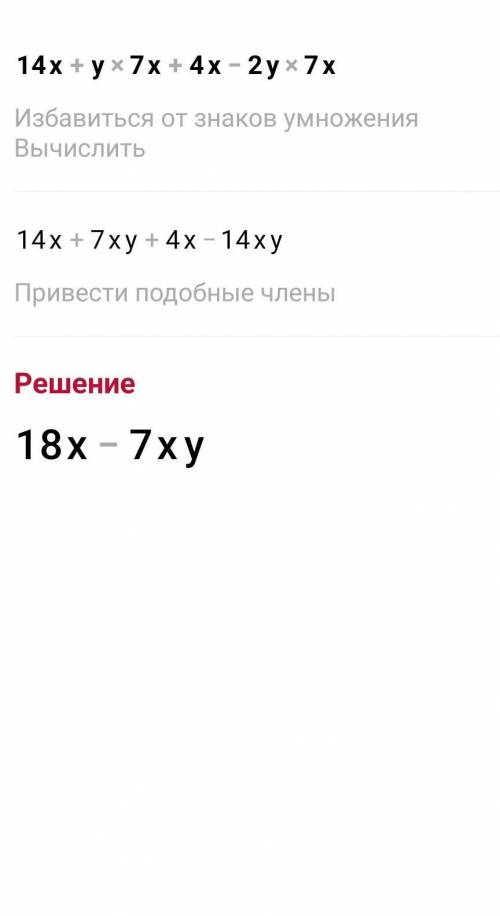 $14x + y \times 7x + 4x - 2y \times 7x$

Избавиться от знаков умножения
Вычислить

$14x + 7xy + 4x - 14xy$

Привести подобные члены

Решение

$18x - 7xy$